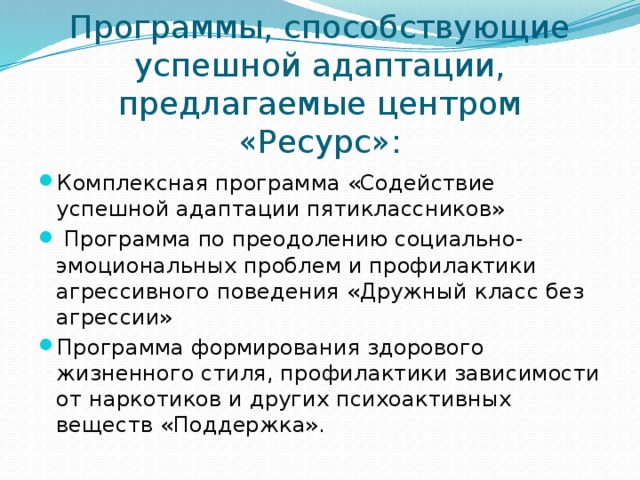 Программы, способствующие успешной адаптации, предлагаемые центром «Ресурс»:

Комплексная программа «Содействие успешной адаптации пятиклассников»

Программа по преодолению социально-эмоциональных проблем и профилактики агрессивного поведения «Дружный класс без агрессии»

Программа формирования здорового жизненного стиля, профилактики зависимости от наркотиков и других психоактивных веществ «Поддержка».